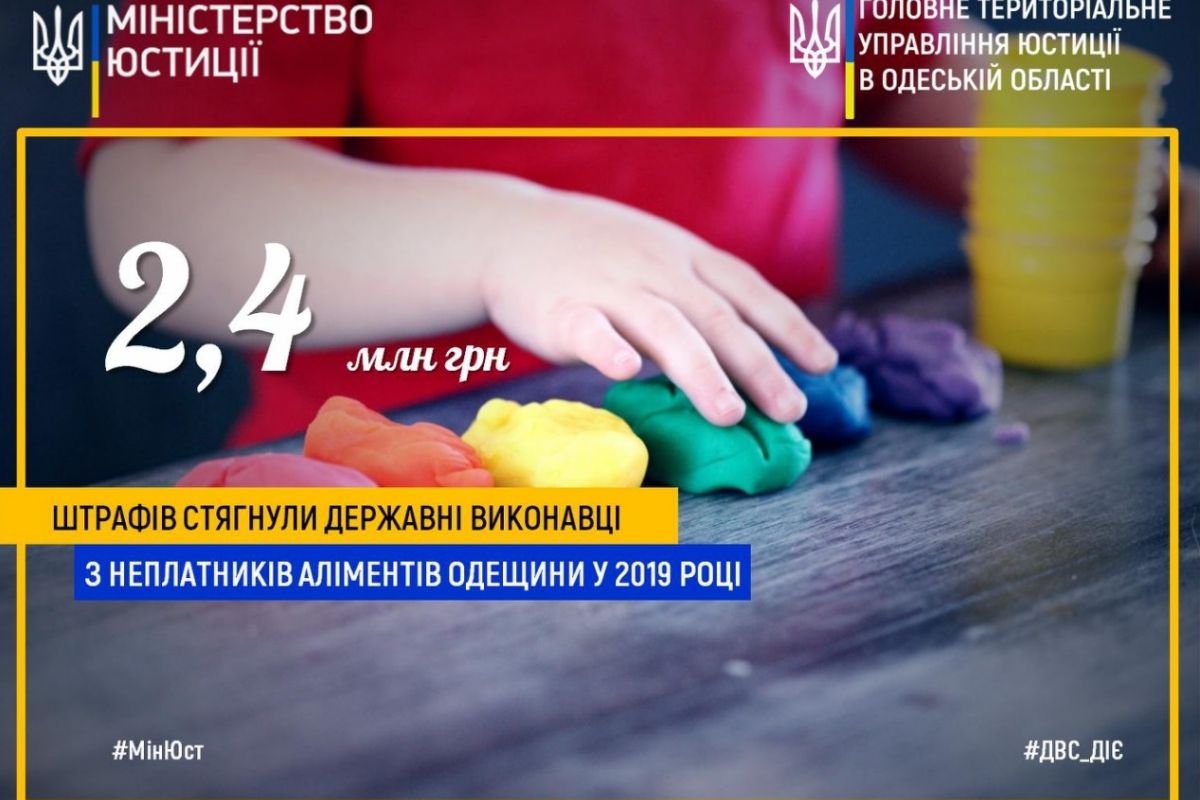 МІНІСТЕРСТВО ЮСТИЦІЇ

ГОЛОВНЕ ТЕРИТОРІАЛЬНЕ УПРАВЛІННЯ ЮСТИЦІЇ В ОДЕСЬКІЙ ОБЛАСТІ

2,4 млн грн

ШТРАФІВ СТЯГНУЛИ ДЕРЖАВНІ ВИКОНАВЦІ
З НЕПЛАТНИКІВ АЛІМЕНТІВ ОДЕЩИНИ У 2019 РОЦІ

#МінЮст

#ДВС_ДІЄ